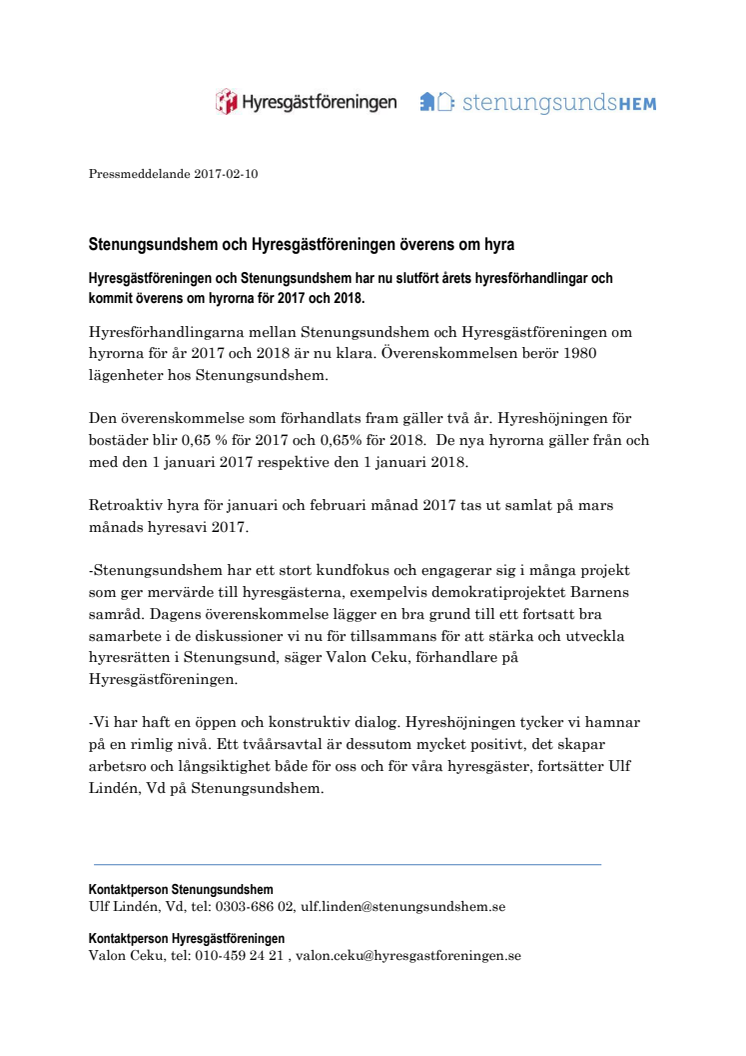 Hyresgästföreningen stenungsundsHEM

Pressmeddelande 2017-02-10

Stenungsundshem och Hyresgästföreningen överens om hyra

Hyresgästföreningen och Stenungsundshem har nu slutfört årets hyresförhandlingar och kommit överens om hyrorna för 2017 och 2018.

Hyresförhandlingarna mellan Stenungsundshem och Hyresgästföreningen om hyrorna för år 2017 och 2018 är nu klara. Överenskommelsen berör 1980 lägenheter hos Stenungsundshem.

Den överenskommelse som förhandlats fram gäller två år. Hyreshöjningen för bostäder blir 0,65 % för 2017 och 0,65% för 2018. De nya hyrorna gäller från och med den 1 januari 2017 respektive den 1 januari 2018.

Retroaktiv hyra för januari och februari månad 2017 tas ut samlat på mars månads hyresavi 2017.

-Stenungsundshem har ett stort kundfokus och engagerar sig i många projekt som ger mervärde till hyresgästerna, exempelvis demokratiprojektet Barnens samråd. Dagens överenskommelse lägger en bra grund till ett fortsatt bra samarbete i de diskussioner vi nu för tillsammans för att stärka och utveckla hyresrätten i Stenungsund, säger Valon Ceku, förhandlare på Hyresgästföreningen.

-Vi har haft en öppen och konstruktiv dialog. Hyreshöjningen tycker vi hamnar på en rimlig nivå. Ett tvåårsavtal är dessutom mycket positivt, det skapar arbetsro och långsiktighet både för oss och för våra hyresgäster, fortsätter Ulf Lindén, Vd på Stenungsundshem.

Kontaktperson Stenungsundshem
Ulf Lindén, Vd, tel: 0303-686 02, ulf.linden@stenungsundshem.se

Kontaktperson Hyresgästföreningen
Valon Ceku, tel: 010-459 24 21 , valon.ceku@hyresgastforeningen.se